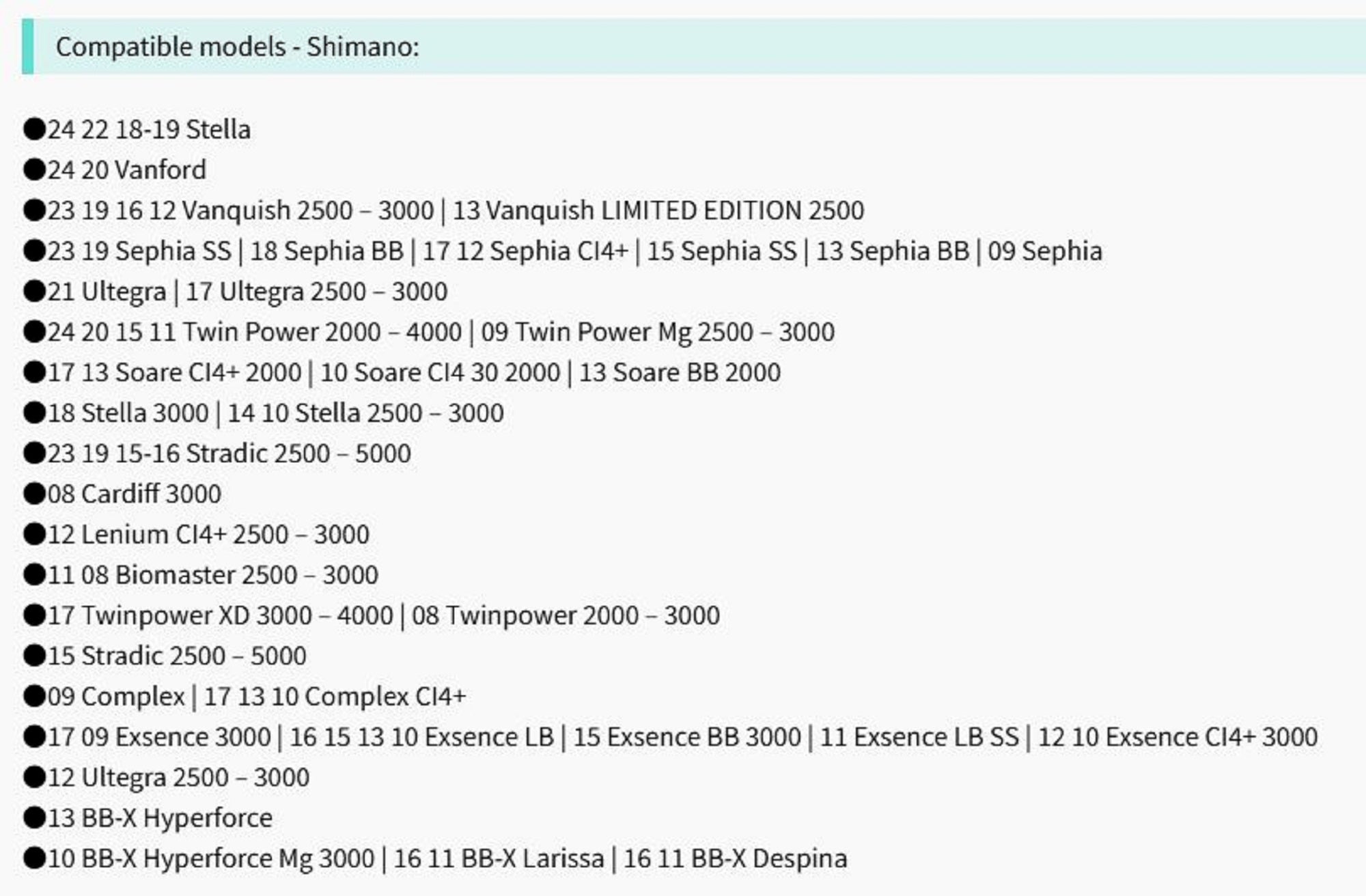 Compatible models - Shimano:

●24 22 18-19 Stella
●24 20 Vanford
●23 19 16 12 Vanquish 2500 – 3000 | 13 Vanquish LIMITED EDITION 2500
●23 19 Sephia SS | 18 Sephia BB | 17 12 Sephia CI4+ | 15 Sephia SS | 13 Sephia BB | 09 Sephia
●21 Ultegra | 17 Ultegra 2500 – 3000
●24 20 15 11 Twin Power 2000 – 4000 | 09 Twin Power Mg 2500 – 3000
●17 13 Soare CI4+ 2000 | 10 Soare CI4 30 2000 | 13 Soare BB 2000
●18 Stella 3000 | 14 10 Stella 2500 – 3000
●23 19 15-16 Stradic 2500 – 5000
●08 Cardiff 3000
●12 Lenium CI4+ 2500 – 3000
●11 08 Biomaster 2500 – 3000
●17 Twinpower XD 3000 – 4000 | 08 Twinpower 2000 – 3000
●15 Stradic 2500 – 5000
●09 Complex | 17 13 10 Complex CI4+
●17 09 Exsence 3000 | 16 15 13 10 Exsence LB | 15 Exsence BB 3000 | 11 Exsence LB SS | 12 10 Exsence CI4+ 3000
●12 Ultegra 2500 – 3000
●13 BB-X Hyperforce
●10 BB-X Hyperforce Mg 3000 | 16 11 BB-X Larissa | 16 11 BB-X Despina